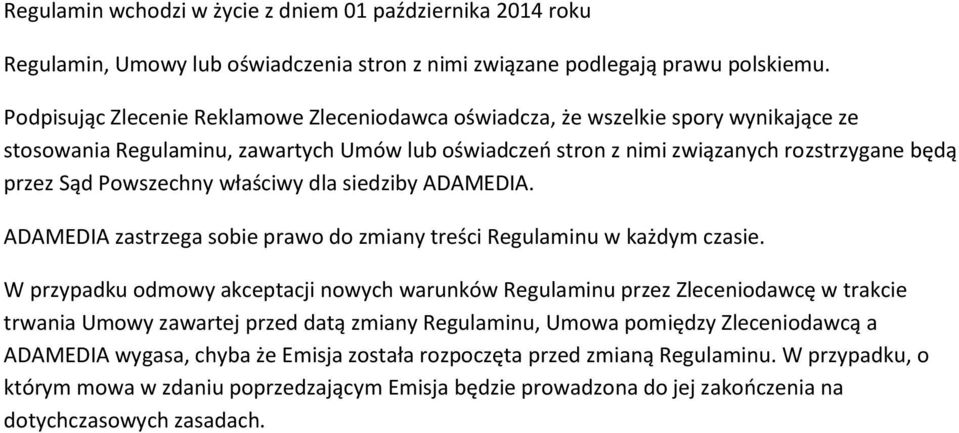 Regulamin wchodzi w życie z dniem 01 października 2014 roku

Regulamin, Umowy lub oświadczenia stron z nimi związane podlegają prawu polskiemu.

Podpisując Zlecenie Reklamowe Zleceniodawca oświadcza, że wszelkie spory wynikające ze stosowania Regulaminu, zawartych Umów lub oświadczeń stron z nimi związanych rozstrzygane będą przez Sąd Powszechny właściwy dla siedziby ADAMEDIA.

ADAMEDIA zastrzega sobie prawo do zmiany treści Regulaminu w każdym czasie.

W przypadku odmowy akceptacji nowych warunków Regulaminu przez Zleceniodawcę w trakcie trwania Umowy zawartej przed datą zmiany Regulaminu, Umowa pomiędzy Zleceniodawcą a ADAMEDIA wygasa, chyba że Emisja została rozpoczęta przed zmianą Regulaminu. W przypadku, o którym mowa w zdaniu poprzedzającym Emisja będzie prowadzona do jej zakończenia na dotychczasowych zasadach.